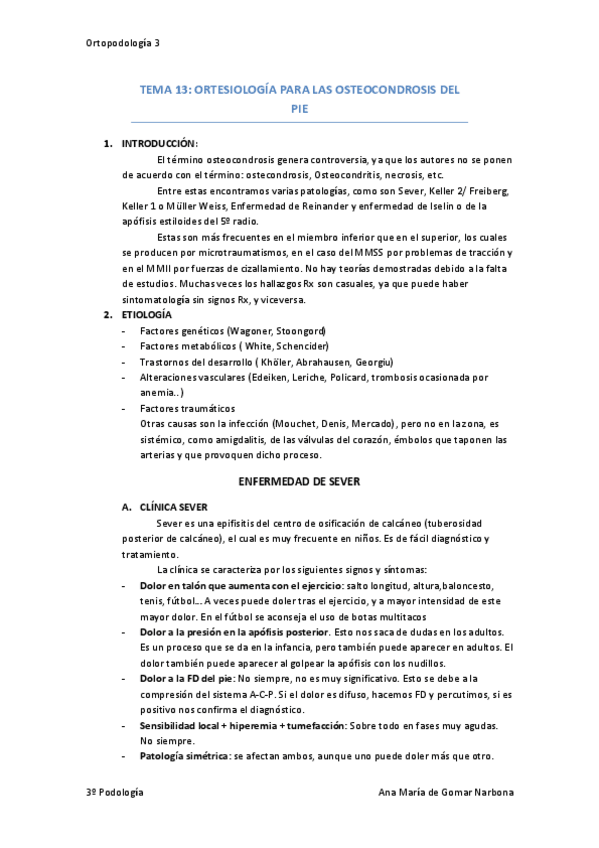 Ortopodología 3

TEMA 13: ORTESIOLOGÍA PARA LAS OSTEOCONDROSIS DEL PIE

1. INTRODUCCIÓN:

El término osteocondrosis genera controversia, ya que los autores no se ponen de acuerdo con el término: ostecondrosis, Osteocondritis, necrosis, etc.

Entre estas encontramos varias patologías, como son Sever, Keller 2/ Freiberg, Keller 1 o Müller Weiss, Enfermedad de Reinander y enfermedad de Iselin o de la apófisis estiloides del 5º radio.

Estas son más frecuentes en el miembro inferior que en el superior, los cuales se producen por microtraumatismos, en el caso del MMSS por problemas de tracción y en el MMII por fuerzas de cizallamiento. No hay teorías demostradas debido a la falta de estudios. Muchas veces los hallazgos Rx son casuales, ya que puede haber sintomatología sin signos Rx, y viceversa.

2. ETIOLOGÍA

- Factores genéticos (Wagoner, Stoongord)
- Factores metabólicos ( White, Schencider)
- Trastornos del desarrollo ( Khöler, Abrahausen, Georgiu)
- Alteraciones vasculares (Edeiken, Leriche, Policard, trombosis ocasionada por anemia..)
- Factores traumáticos
Otras causas son la infección (Mouchet, Denis, Mercado), pero no en la zona, es sistémico, como amigdalitis, de las válvulas del corazón, émbolos que taponen las arterias y que provoquen dicho proceso.

ENFERMEDAD DE SEVER

A. CLÍNICA SEVER

Sever es una epifisitis del centro de osificación de calcáneo (tuberosidad posterior de calcáneo), el cual es muy frecuente en niños. Es de fácil diagnóstico y tratamiento.

La clínica se caracteriza por los siguientes signos y síntomas:

- Dolor en talón que aumenta con el ejercicio: salto longitud, altura,baloncesto, tenis, fútbol… A veces puede doler tras el ejercicio, y a mayor intensidad de este mayor dolor. En el fútbol se aconseja el uso de botas multitacos
- Dolor a la presión en la apófisis posterior. Esto nos saca de dudas en los adultos. Es un proceso que se da en la infancia, pero también puede aparecer en adultos. El dolor también puede aparecer al golpear la apófisis con los nudillos.
- Dolor a la FD del pie: No siempre, no es muy significativo. Esto se debe a la compresión del sistema A-C-P. Si el dolor es difuso, hacemos FD y percutimos, si es positivo nos confirma el diagnóstico.
- Sensibilidad local + hiperemia + tumefacción: Sobre todo en fases muy agudas. No siempre.
- Patología simétrica: se afectan ambos, aunque uno puede doler más que otro.

3º Podología

Ana María de Gomar Narbona